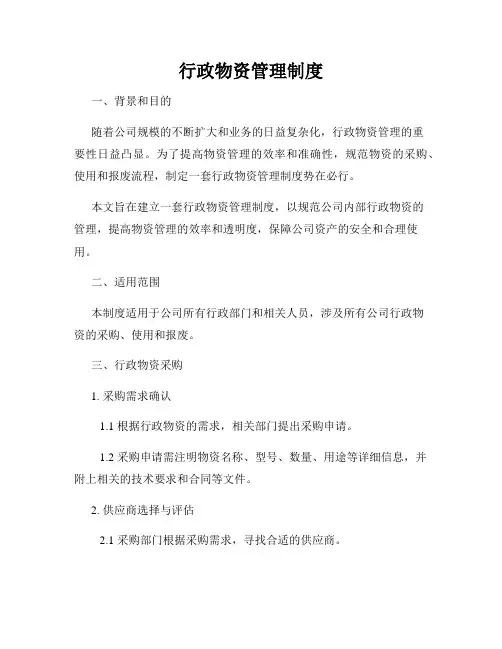 行政物资管理制度

一、背景和目的

随着公司规模的不断扩大和业务的日益复杂化，行政物资管理的重要性日益凸显。为了提高物资管理的效率和准确性，规范物资的采购、使用和报废流程，制定一套行政物资管理制度势在必行。

本文旨在建立一套行政物资管理制度，以规范公司内部行政物资的管理，提高物资管理的效率和透明度，保障公司资产的安全和合理使用。

二、适用范围

本制度适用于公司所有行政部门和相关人员，涉及所有公司行政物资的采购、使用和报废。

三、行政物资采购

1. 采购需求确认

1.1 根据行政物资的需求，相关部门提出采购申请。

1.2 采购申请需注明物资名称、型号、数量、用途等详细信息，并附上相关的技术要求和合同等文件。

2. 供应商选择与评估

2.1 采购部门根据采购需求，寻找合适的供应商。